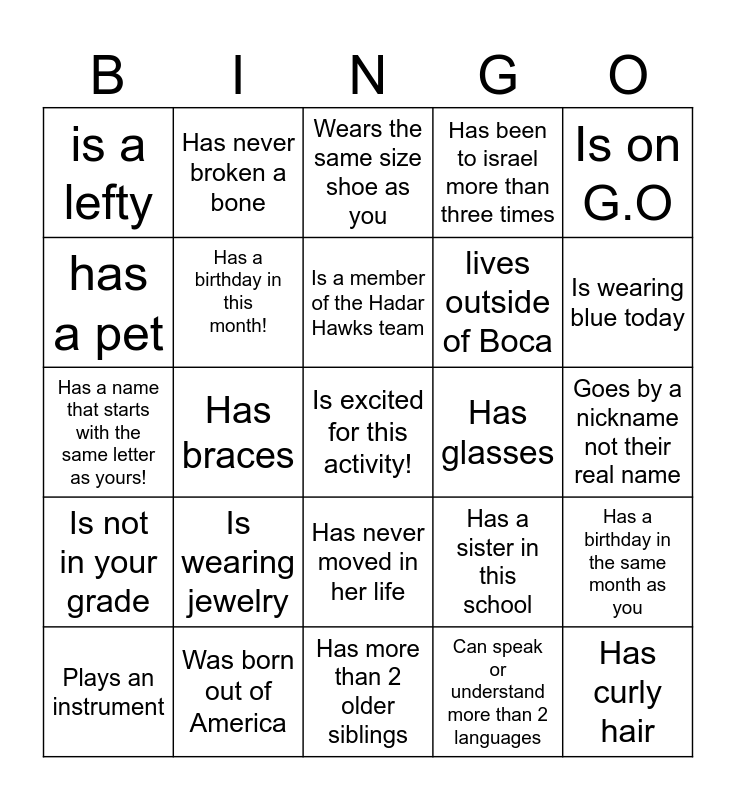 | B | I | N | G | O |
|---|---|---|---|---|
| is a lefty | Has never broken a bone | Wears the same size shoe as you | Has been to israel more than three times | Is on G.O |
| has a pet | Has a birthday in this month! | Is a member of the Hadar Hawks team | lives outside of Boca | Is wearing blue today |
| Has a name that starts with the same letter as yours! | Has braces | Is excited for this activity! | Has glasses | Goes by a nickname not their real name |
| Is not in your grade | Is wearing jewelry | Has never moved in her life | Has a sister in this school | Has a birthday in the same month as you |
| Plays an instrument | Was born out of America | Has more than 2 older siblings | Can speak or understand more than 2 languages | Has curly hair |